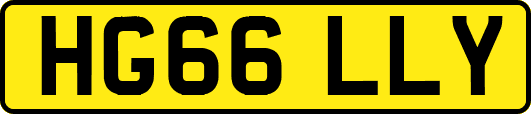 HG66 LLY